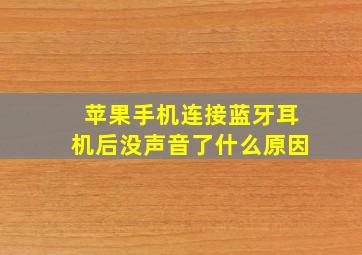 苹果手机连接蓝牙耳机后没声音了什么原因